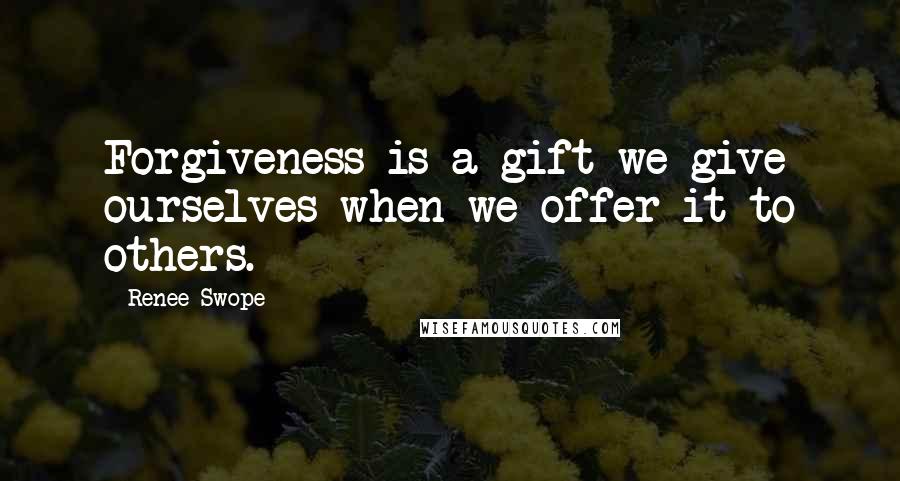 Forgiveness is a gift we give ourselves when we offer it to others.

Renee Swope

WISEFAMOUSQUOTES.COM